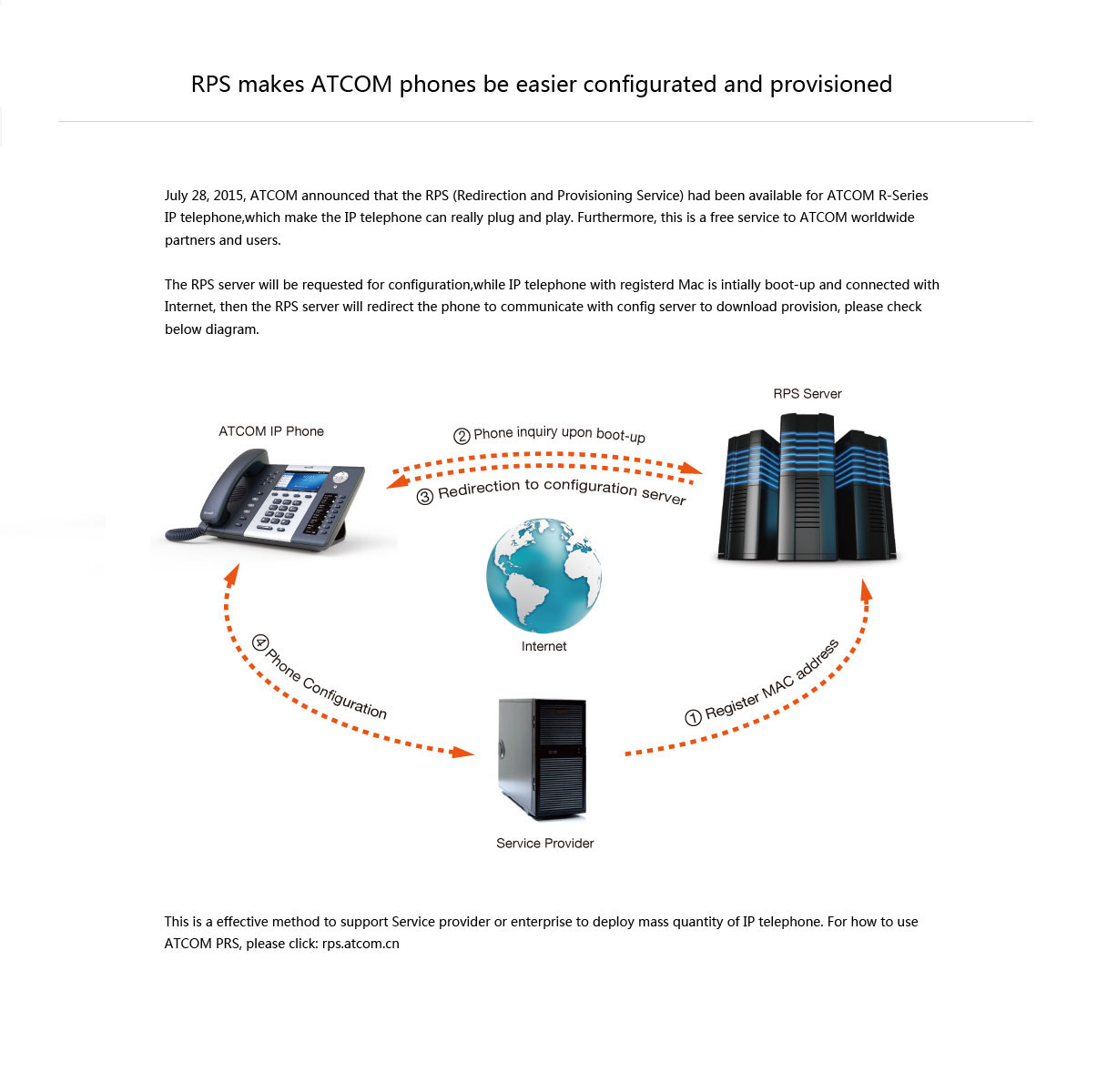 RPS makes ATCOM phones be easier configurated and provisioned

July 28, 2015, ATCOM announced that the RPS (Redirection and Provisioning Service) had been available for ATCOM R-Series IP telephone,which make the IP telephone can really plug and play. Furthermore, this is a free service to ATCOM worldwide partners and users.

The RPS server will be requested for configuration,while IP telephone with registerd Mac is intially boot-up and connected with Internet, then the RPS server will redirect the phone to communicate with config server to download provision, please check below diagram.

RPS Server

ATCOM IP Phone

② Phone inquiry upon boot-up

③ Redirection to configuration server

Internet

④ Phone Configuration

① Register MAC address

Service Provider

This is a effective method to support Service provider or enterprise to deploy mass quantity of IP telephone. For how to use ATCOM PRS, please click: rps.atcom.cn